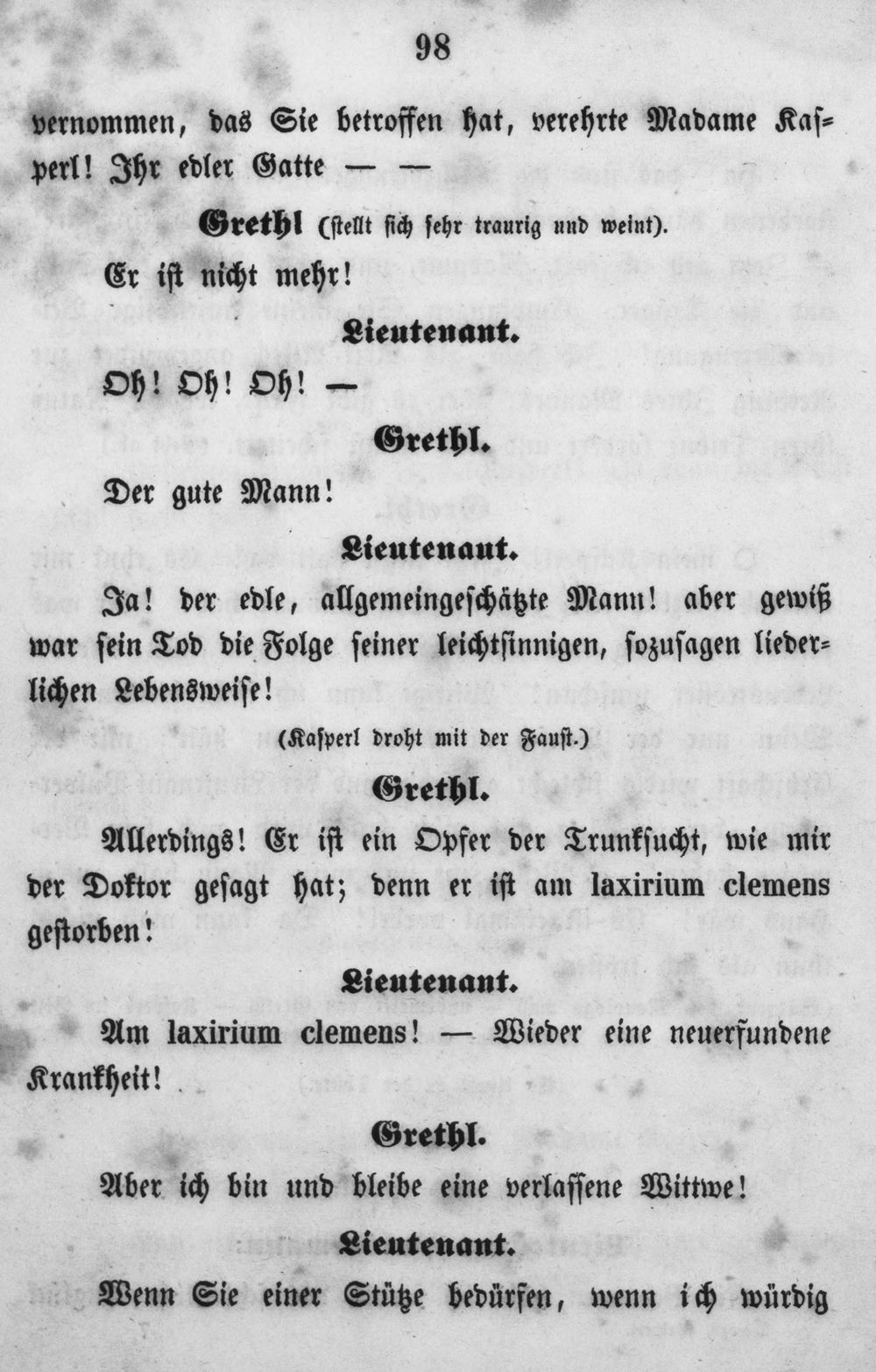 98

vernommen, das Sie betroffen hat, verehrte Madame Kasperl! Ihr edler Gatte — —

Grethl (stellt sich sehr traurig und weint).

Er ist nicht mehr!

Lieutenant.

Oh! Oh! Oh! —

Grethl.

Der gute Mann!

Lieutenant.

Ja! der edle, allgemeingeschätzte Mann! aber gewiß war sein Tod die Folge seiner leichtsinnigen, sozusagen liederlichen Lebensweise!

(Kasperl droht mit der Faust.)

Grethl.

Allerdings! Er ist ein Opfer der Trunksucht, wie mir der Doktor gesagt hat; denn er ist am laxirium clemens gestorben!

Lieutenant.

Am laxirium clemens! — Wieder eine neuerfundene Krankheit!

Grethl.

Aber ich bin und bleibe eine verlassene Wittwe!

Lieutenant.

Wenn Sie einer Stütze bedürfen, wenn ich würdig